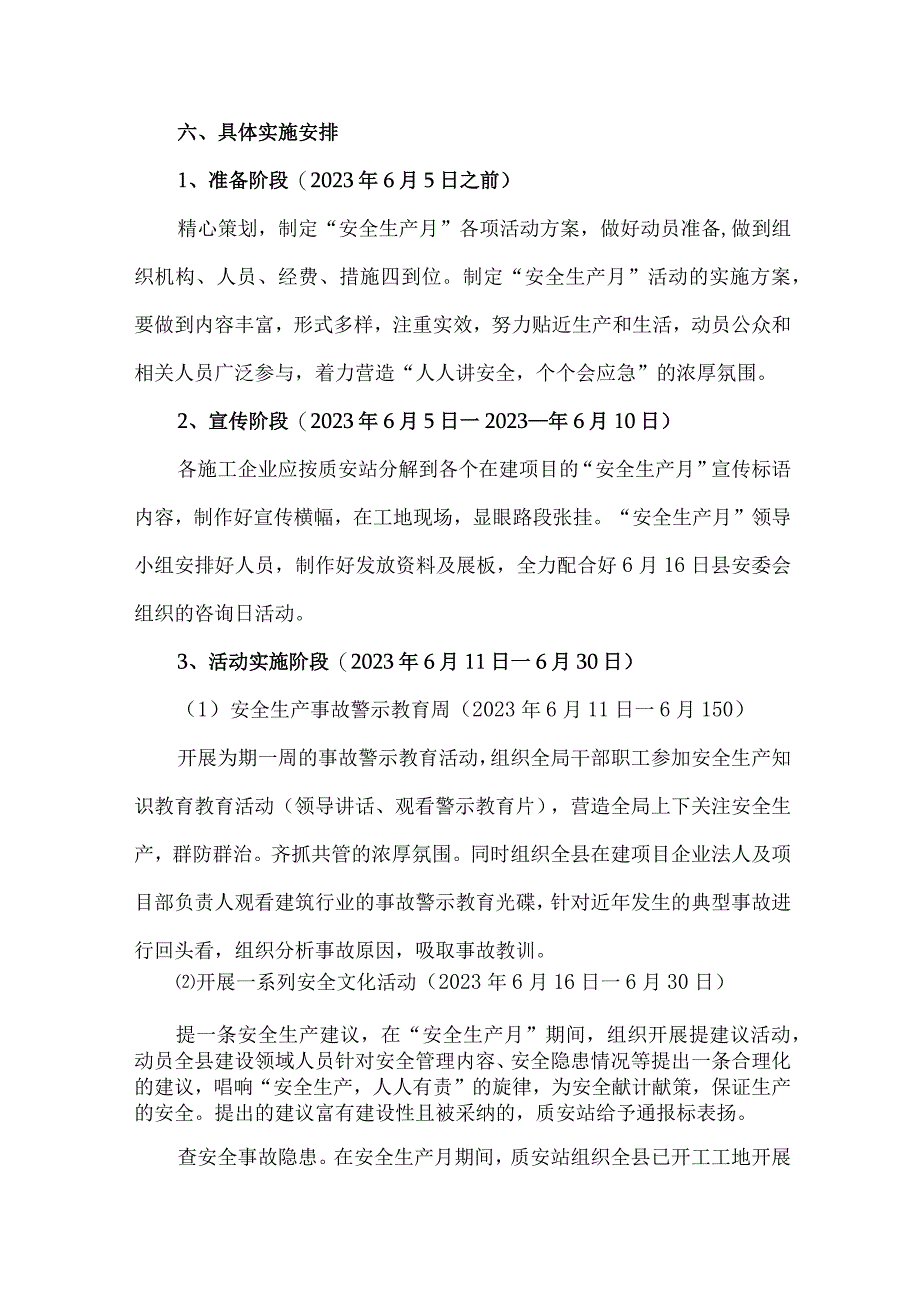 六、具体实施安排

1、准备阶段（2023年6月5日之前）

精心策划，制定“安全生产月”各项活动方案，做好动员准备,做到组织机构、人员、经费、措施四到位。制定“安全生产月”活动的实施方案，要做到内容丰富，形式多样，注重实效，努力贴近生产和生活，动员公众和相关人员广泛参与，着力营造“人人讲安全，个个会应急”的浓厚氛围。

2、宣传阶段（2023年6月5日一2023—年6月10日）

各施工企业应按质安站分解到各个在建项目的“安全生产月”宣传标语内容，制作好宣传横幅，在工地现场，显眼路段张挂。“安全生产月”领导小组安排好人员，制作好发放资料及展板，全力配合好6月16日县安委会组织的咨询日活动。

3、活动实施阶段（2023年6月11日一6月30日）

（1）安全生产事故警示教育周（2023年6月11日一6月150）

开展为期一周的事故警示教育活动，组织全局干部职工参加安全生产知识教育教育活动（领导讲话、观看警示教育片），营造全局上下关注安全生产，群防群治。齐抓共管的浓厚氛围。同时组织全县在建项目企业法人及项目部负责人观看建筑行业的事故警示教育光碟，针对近年发生的典型事故进行回头看，组织分析事故原因，吸取事故教训。

⑵开展一系列安全文化活动（2023年6月16日一6月30日）

提一条安全生产建议，在“安全生产月”期间，组织开展提建议活动，动员全县建设领域人员针对安全管理内容、安全隐患情况等提出一条合理化的建议，唱响“安全生产，人人有责”的旋律，为安全献计献策，保证生产的安全。提出的建议富有建设性且被采纳的，质安站给予通报标表扬。

查安全事故隐患。在安全生产月期间，质安站组织全县已开工工地开展